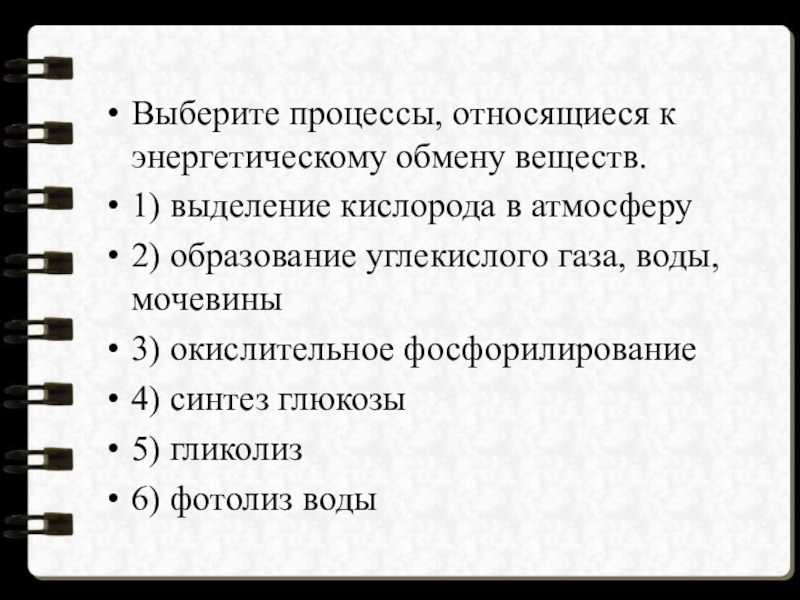 • Выберите процессы, относящиеся к энергетическому обмену веществ.

• 1) выделение кислорода в атмосферу

• 2) образование углекислого газа, воды, мочевины

• 3) окислительное фосфорилирование

• 4) синтез глюкозы

• 5) гликолиз

• 6) фотолиз воды